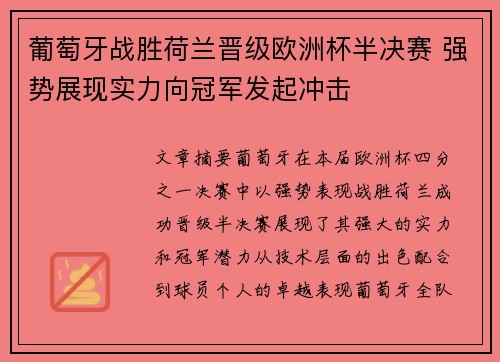 葡萄牙战胜荷兰晋级欧洲杯半决赛 强势展现实力向冠军发起冲击

文章摘要葡萄牙在本届欧洲杯四分之一决赛中以强势表现战胜荷兰成功晋级半决赛展现了其强大的实力和冠军潜力从技术层面的出色配合到球员个人的卓越表现葡萄牙全队